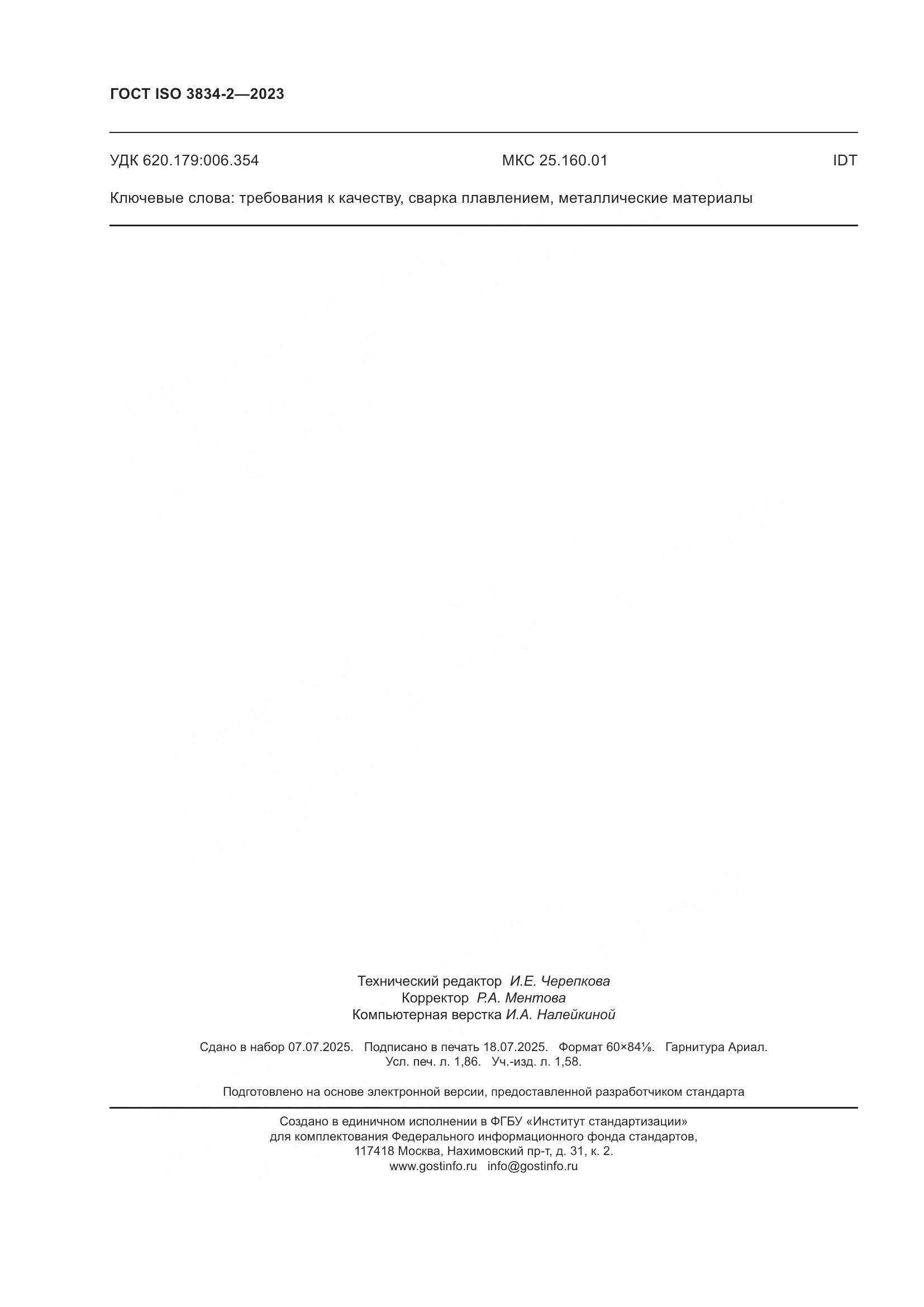 ГОСТ ISO 3834-2—2023

УДК 620.179:006.354 МКС 25.160.01 IDT

Ключевые слова: требования к качеству, сварка плавлением, металлические материалы

Технический редактор И.Е. Черепкова
Корректор Р.А. Ментова
Компьютерная верстка И.А. Налейкиной

Сдано в набор 07.07.2025. Подписано в печать 18.07.2025. Формат 60×84⅛. Гарнитура Ариал.
Усл. печ. л. 1,86. Уч.-изд. л. 1,58.

Подготовлено на основе электронной версии, предоставленной разработчиком стандарта

Создано в единичном исполнении в ФГБУ «Институт стандартизации»
для комплектования Федерального информационного фонда стандартов,
117418 Москва, Нахимовский пр-т, д. 31, к. 2.
www.gostinfo.ru info@gostinfo.ru